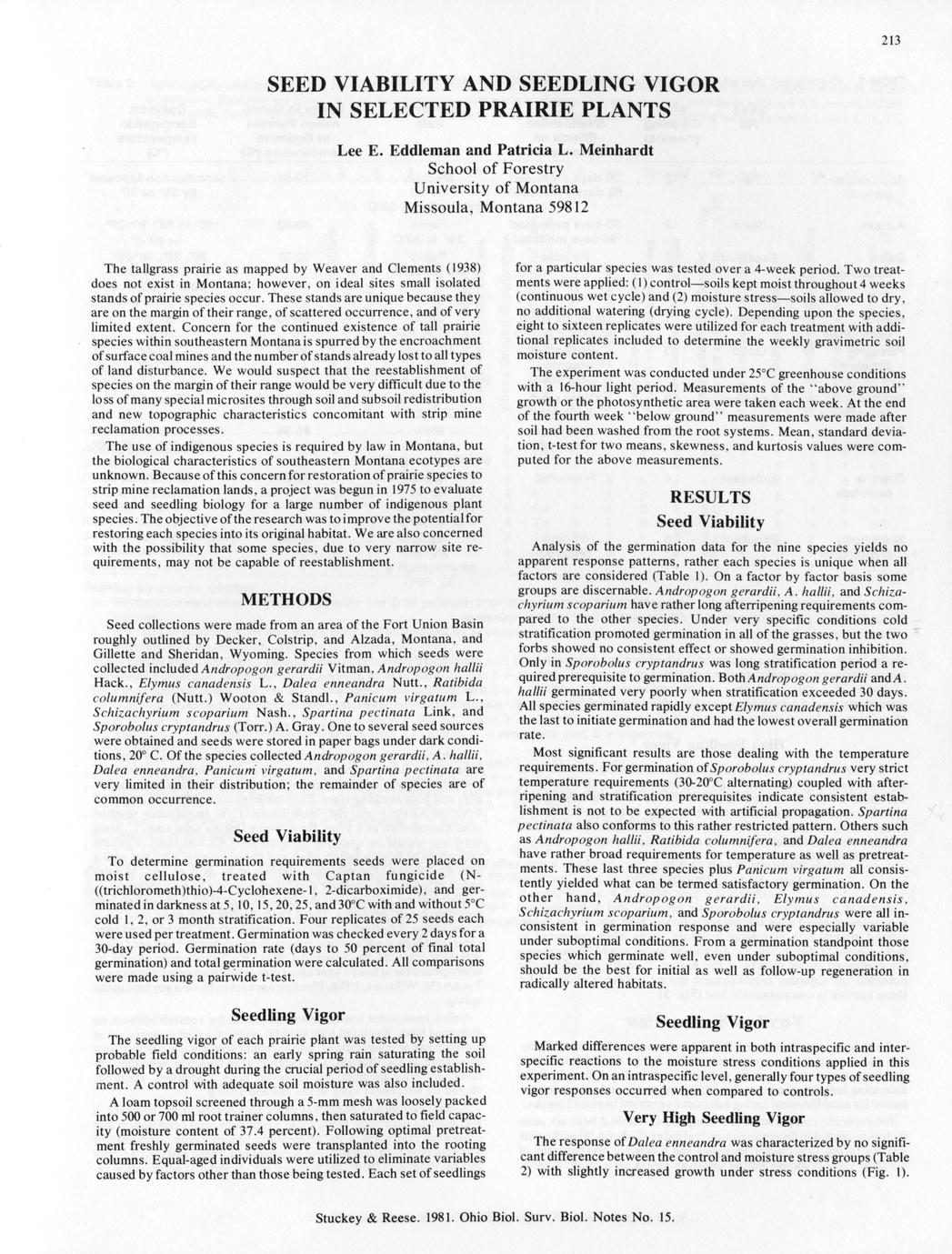 213

SEED VIABILITY AND SEEDLING VIGOR IN SELECTED PRAIRIE PLANTS

Lee E. Eddleman and Patricia L. Meinhardt
School of Forestry
University of Montana
Missoula, Montana 59812

The tallgrass prairie as mapped by Weaver and Clements (1938) does not exist in Montana; however, on ideal sites small isolated stands of prairie species occur. These stands are unique because they are on the margin of their range, of scattered occurrence, and of very limited extent. Concern for the continued existence of tall prairie species within southeastern Montana is spurred by the encroachment of surface coal mines and the number of stands already lost to all types of land disturbance. We would suspect that the reestablishment of species on the margin of their range would be very difficult due to the loss of many special microsites through soil and subsoil redistribution and new topographic characteristics concomitant with strip mine reclamation processes.

The use of indigenous species is required by law in Montana, but the biological characteristics of southeastern Montana ecotypes are unknown. Because of this concern for restoration of prairie species to strip mine reclamation lands, a project was begun in 1975 to evaluate seed and seedling biology for a large number of indigenous plant species. The objective of the research was to improve the potential for restoring each species into its original habitat. We are also concerned with the possibility that some species, due to very narrow site requirements, may not be capable of reestablishment.

METHODS

Seed collections were made from an area of the Fort Union Basin roughly outlined by Decker, Colstrip, and Alzada, Montana, and Gillette and Sheridan, Wyoming. Species from which seeds were collected included Andropogon gerardii Vitman, Andropogon hallii Hack., Elymus canadensis L., Dalea enneandra Nutt., Ratibida columnifera (Nutt.) Wooton & Standl., Panicum virgatum L., Schizachyrium scoparium Nash., Spartina pectinata Link, and Sporobolus cryptandrus (Torr.) A. Gray. One to several seed sources were obtained and seeds were stored in paper bags under dark conditions, 20° C. Of the species collected Andropogon gerardii, A. hallii, Dalea enneandra, Panicum virgatum, and Spartina pectinata are very limited in their distribution; the remainder of species are of common occurrence.

Seed Viability

To determine germination requirements seeds were placed on moist cellulose, treated with Captan fungicide (N-((trichlorometh)thio)-4-Cyclohexene-1, 2-dicarboximide), and germinated in darkness at 5, 10, 15, 20, 25, and 30°C with and without 5°C cold 1, 2, or 3 month stratification. Four replicates of 25 seeds each were used per treatment. Germination was checked every 2 days for a 30-day period. Germination rate (days to 50 percent of final total germination) and total germination were calculated. All comparisons were made using a pairwide t-test.

Seedling Vigor

The seedling vigor of each prairie plant was tested by setting up probable field conditions: an early spring rain saturating the soil followed by a drought during the crucial period of seedling establishment. A control with adequate soil moisture was also included.

A loam topsoil screened through a 5-mm mesh was loosely packed into 500 or 700 ml root trainer columns, then saturated to field capacity (moisture content of 37.4 percent). Following optimal pretreatment freshly germinated seeds were transplanted into the rooting columns. Equal-aged individuals were utilized to eliminate variables caused by factors other than those being tested. Each set of seedlings for a particular species was tested over a 4-week period. Two treatments were applied: (1) control—soils kept moist throughout 4 weeks (continuous wet cycle) and (2) moisture stress—soils allowed to dry, no additional watering (drying cycle). Depending upon the species, eight to sixteen replicates were utilized for each treatment with additional replicates included to determine the weekly gravimetric soil moisture content.

The experiment was conducted under 25°C greenhouse conditions with a 16-hour light period. Measurements of the "above ground" growth or the photosynthetic area were taken each week. At the end of the fourth week "below ground" measurements were made after soil had been washed from the root systems. Mean, standard deviation, t-test for two means, skewness, and kurtosis values were computed for the above measurements.

RESULTS

Seed Viability

Analysis of the germination data for the nine species yields no apparent response patterns, rather each species is unique when all factors are considered (Table 1). On a factor by factor basis some groups are discernable. Andropogon gerardii, A. hallii, and Schizachyrium scoparium have rather long afterripening requirements compared to the other species. Under very specific conditions cold stratification promoted germination in all of the grasses, but the two forbs showed no consistent effect or showed germination inhibition. Only in Sporobolus cryptandrus was long stratification period a required prerequisite to germination. Both Andropogon gerardii and A. hallii germinated very poorly when stratification exceeded 30 days. All species germinated rapidly except Elymus canadensis which was the last to initiate germination and had the lowest overall germination rate.

Most significant results are those dealing with the temperature requirements. For germination of Sporobolus cryptandrus very strict temperature requirements (30-20°C alternating) coupled with afterripening and stratification prerequisites indicate consistent establishment is not to be expected with artificial propagation. Spartina pectinata also conforms to this rather restricted pattern. Others such as Andropogon hallii, Ratibida columnifera, and Dalea enneandra have rather broad requirements for temperature as well as pretreatments. These last three species plus Panicum virgatum all consistently yielded what can be termed satisfactory germination. On the other hand, Andropogon gerardii, Elymus canadensis, Schizachyrium scoparium, and Sporobolus cryptandrus were all inconsistent in germination response and were especially variable under suboptimal conditions. From a germination standpoint those species which germinate well, even under suboptimal conditions, should be the best for initial as well as follow-up regeneration in radically altered habitats.

Seedling Vigor

Marked differences were apparent in both intraspecific and interspecific reactions to the moisture stress conditions applied in this experiment. On an intraspecific level, generally four types of seedling vigor responses occurred when compared to controls.

Very High Seedling Vigor

The response of Dalea enneandra was characterized by no significant difference between the control and moisture stress groups (Table 2) with slightly increased growth under stress conditions (Fig. 1).

Stuckey & Reese. 1981. Ohio Biol. Surv. Biol. Notes No. 15.